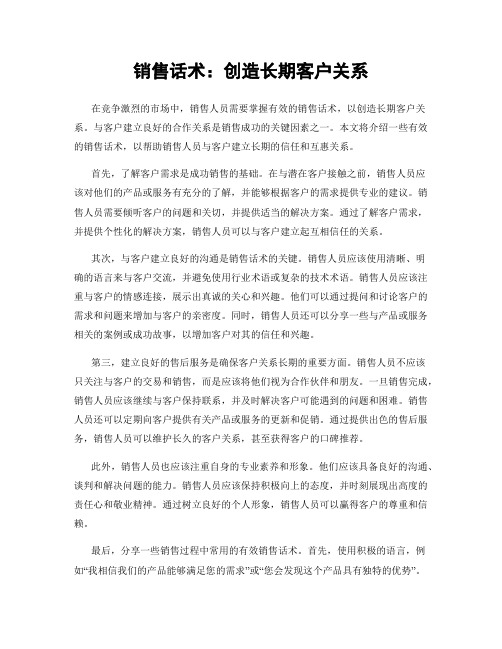 销售话术：创造长期客户关系

在竞争激烈的市场中，销售人员需要掌握有效的销售话术，以创造长期客户关系。与客户建立良好的合作关系是销售成功的关键因素之一。本文将介绍一些有效的销售话术，以帮助销售人员与客户建立长期的信任和互惠关系。

首先，了解客户需求是成功销售的基础。在与潜在客户接触之前，销售人员应该对他们的产品或服务有充分的了解，并能够根据客户的需求提供专业的建议。销售人员需要倾听客户的问题和关切，并提供适当的解决方案。通过了解客户需求，并提供个性化的解决方案，销售人员可以与客户建立起互相信任的关系。

其次，与客户建立良好的沟通是销售话术的关键。销售人员应该使用清晰、明确的语言来与客户交流，并避免使用行业术语或复杂的技术术语。销售人员应该注重与客户的情感连接，展示出真诚的关心和兴趣。他们可以通过提问和讨论客户的需求和问题来增加与客户的亲密度。同时，销售人员还可以分享一些与产品或服务相关的案例或成功故事，以增加客户对其的信任和兴趣。

第三，建立良好的售后服务是确保客户关系长期的重要方面。销售人员不应该只关注与客户的交易和销售，而是应该将他们视为合作伙伴和朋友。一旦销售完成，销售人员应该继续与客户保持联系，并及时解决客户可能遇到的问题和困难。销售人员还可以定期向客户提供有关产品或服务的更新和促销。通过提供出色的售后服务，销售人员可以维护长久的客户关系，甚至获得客户的口碑推荐。

此外，销售人员也应该注重自身的专业素养和形象。他们应该具备良好的沟通、谈判和解决问题的能力。销售人员应该保持积极向上的态度，并时刻展现出高度的责任心和敬业精神。通过树立良好的个人形象，销售人员可以赢得客户的尊重和信赖。

最后，分享一些销售过程中常用的有效销售话术。首先，使用积极的语言，例如“我相信我们的产品能够满足您的需求”或“您会发现这个产品具有独特的优势”。